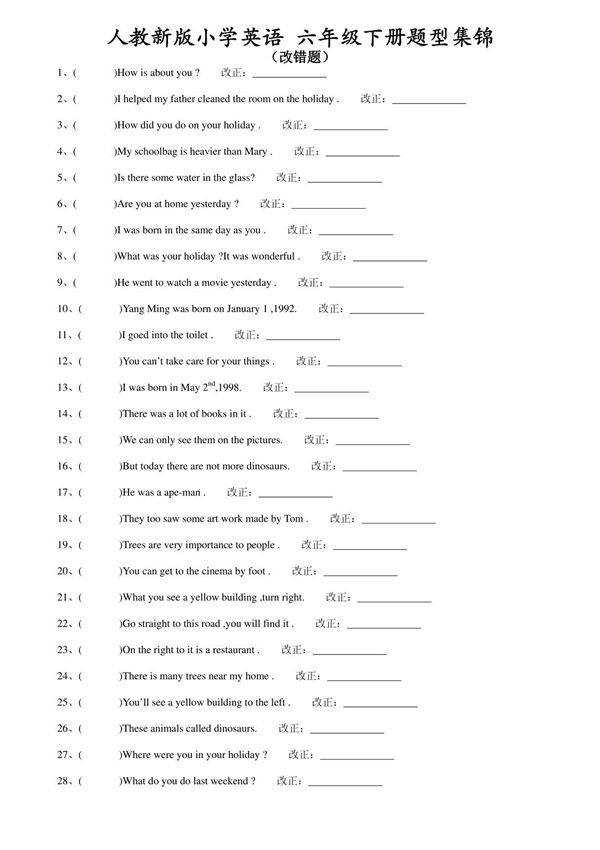 人教新版小学英语 六年级下册题型集锦
（改错题）

1、(　　)How is about you ?　改正：______________

2、(　　)I helped my father cleaned the room on the holiday .　改正：______________

3、(　　)How did you do on your holiday .　改正：______________

4、(　　)My schoolbag is heavier than Mary .　改正：______________

5、(　　)Is there some water in the glass?　改正：______________

6、(　　)Are you at home yesterday ?　改正：______________

7、(　　)I was born in the same day as you .　改正：______________

8、(　　)What was your holiday ?It was wonderful .　改正：______________

9、(　　)He went to watch a movie yesterday .　改正：______________

10、(　　)Yang Ming was born on January 1 ,1992.　改正：______________

11、(　　)I goed into the toilet .　改正：______________

12、(　　)You can't take care for your things .　改正：______________

13、(　　)I was born in May $2^{nd}$,1998.　改正：______________

14、(　　)There was a lot of books in it .　改正：______________

15、(　　)We can only see them on the pictures.　改正：______________

16、(　　)But today there are not more dinosaurs.　改正：______________

17、(　　)He was a ape-man .　改正：______________

18、(　　)They too saw some art work made by Tom .　改正：______________

19、(　　)Trees are very importance to people .　改正：______________

20、(　　)You can get to the cinema by foot .　改正：______________

21、(　　)What you see a yellow building ,turn right.　改正：______________

22、(　　)Go straight to this road ,you will find it .　改正：______________

23、(　　)On the right to it is a restaurant .　改正：______________

24、(　　)There is many trees near my home .　改正：______________

25、(　　)You'll see a yellow building to the left .　改正：______________

26、(　　)These animals called dinosaurs.　改正：______________

27、(　　)Where were you in your holiday ?　改正：______________

28、(　　)What do you do last weekend ?　改正：______________